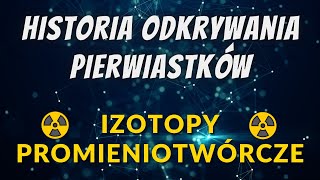 HISTORIA ODKRYWANIA PIERWIASTKÓW

IZOTOPY PROMIENIOTWÓRCZE